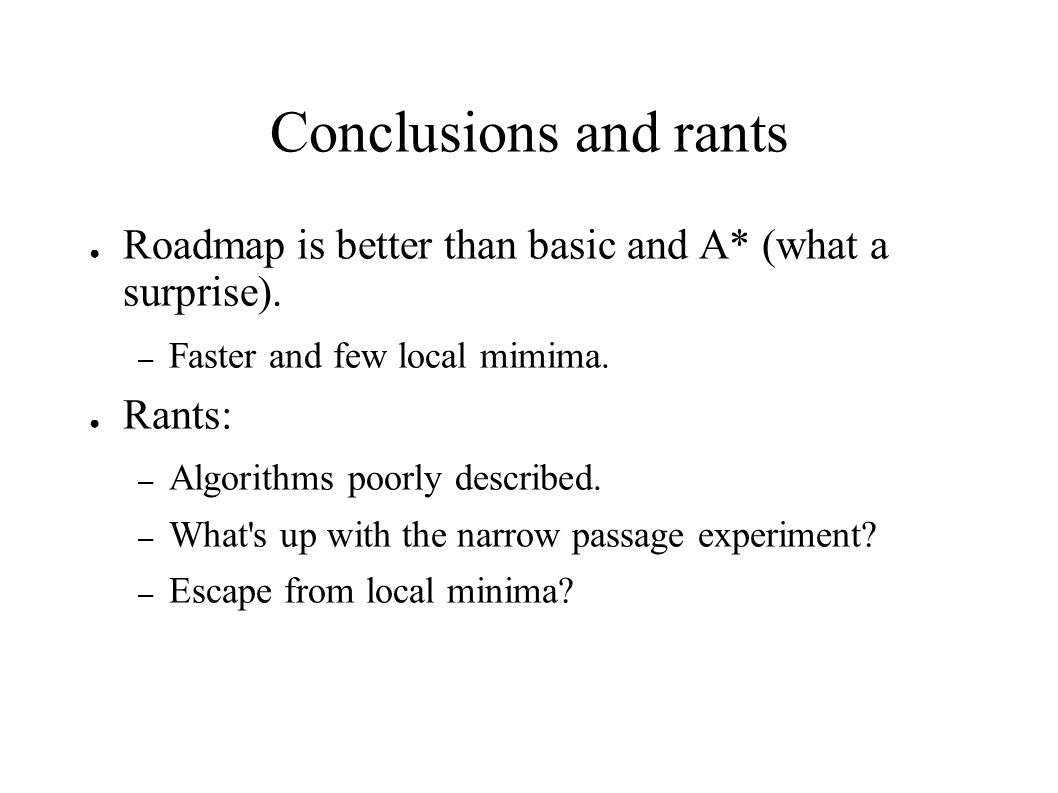 Conclusions and rants

● Roadmap is better than basic and A* (what a surprise).

– Faster and few local mimima.

● Rants:

– Algorithms poorly described.

– What's up with the narrow passage experiment?

– Escape from local minima?